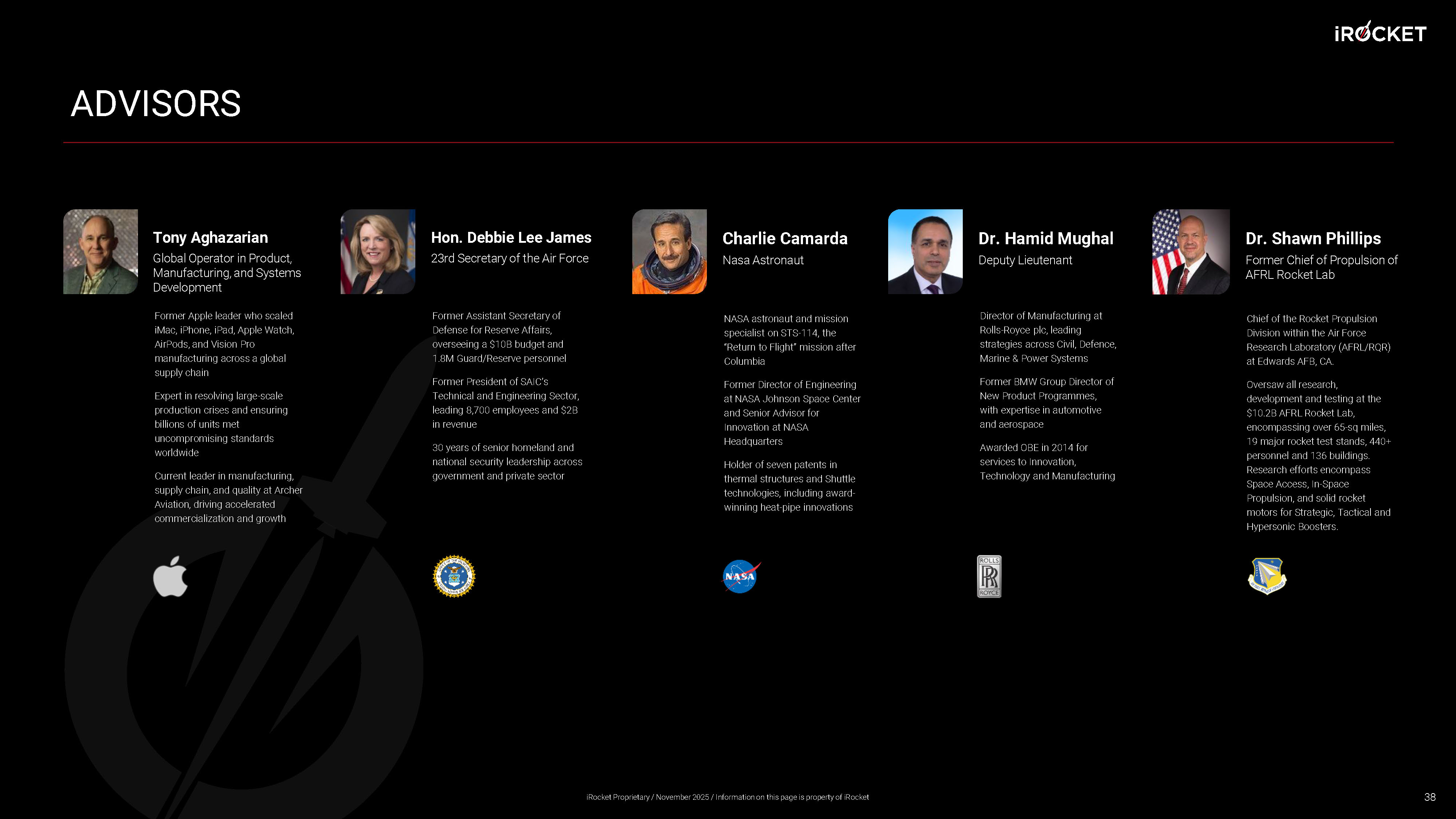 iROCKET

ADVISORS

Tony Aghazarian
Global Operator in Product, Manufacturing, and Systems Development

Former Apple leader who scaled iMac, iPhone, iPad, Apple Watch, AirPods, and Vision Pro manufacturing across a global supply chain

Expert in resolving large-scale production crises and ensuring billions of units met uncompromising standards worldwide

Current leader in manufacturing, supply chain, and quality at Archer Aviation, driving accelerated commercialization and growth

Hon. Debbie Lee James
23rd Secretary of the Air Force

Former Assistant Secretary of Defense for Reserve Affairs, overseeing a $10B budget and 1.8M Guard/Reserve personnel

Former President of SAIC's Technical and Engineering Sector, leading 8,700 employees and $2B in revenue

30 years of senior homeland and national security leadership across government and private sector

Charlie Camarda
Nasa Astronaut

NASA astronaut and mission specialist on STS-114, the "Return to Flight" mission after Columbia

Former Director of Engineering at NASA Johnson Space Center and Senior Advisor for Innovation at NASA Headquarters

Holder of seven patents in thermal structures and Shuttle technologies, including award-winning heat-pipe innovations

NASA

Dr. Hamid Mughal
Deputy Lieutenant

Director of Manufacturing at Rolls-Royce plc, leading strategies across Civil, Defence, Marine & Power Systems

Former BMW Group Director of New Product Programmes, with expertise in automotive and aerospace

Awarded OBE in 2014 for services to Innovation, Technology and Manufacturing

ROLLS RR ROYCE

Dr. Shawn Phillips
Former Chief of Propulsion of AFRL Rocket Lab

Chief of the Rocket Propulsion Division within the Air Force Research Laboratory (AFRL/RQR) at Edwards AFB, CA.

Oversaw all research, development and testing at the $10.2B AFRL Rocket Lab, encompassing over 65-sq miles, 19 major rocket test stands, 440+ personnel and 136 buildings. Research efforts encompass Space Access, In-Space Propulsion, and solid rocket motors for Strategic, Tactical and Hypersonic Boosters.

iRocket Proprietary / November 2025 / Information on this page is property of iRocket

38